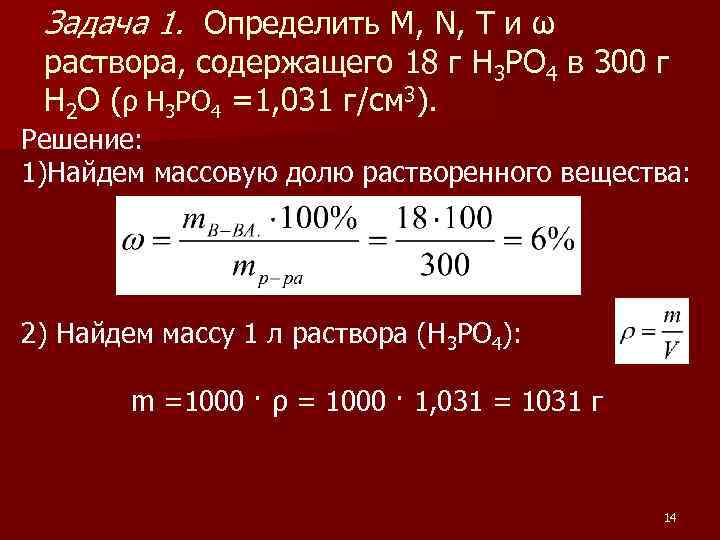 Задача 1. Определить M, N, T и ω раствора, содержащего 18 г $H_3PO_4$ в 300 г $H_2O$ (ρ $H_3PO_4$ =1,031 г/см$^3$).

Решение:
1)Найдем массовую долю растворенного вещества:

$\omega = \frac{m_{В-ВА.} \cdot 100\%}{m_{р-ра}} = \frac{18 \cdot 100}{300} = 6\%$

2) Найдем массу 1 л раствора ($H_3PO_4$):

$\rho = \frac{m}{V}$

m =1000 · ρ = 1000 · 1,031 = 1031 г

14